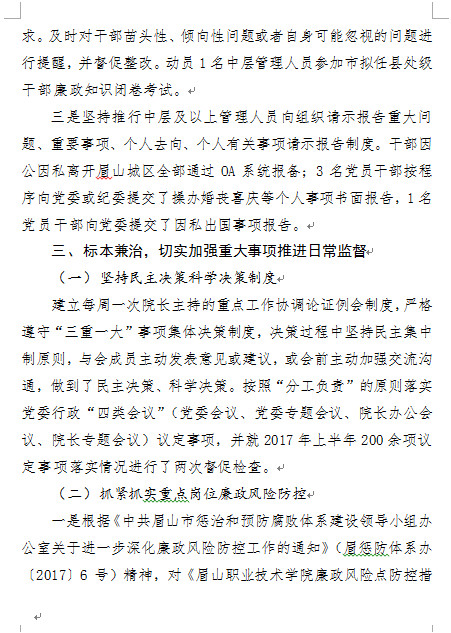 求。及时对干部苗头性、倾向性问题或者自身可能忽视的问题进行提醒，并督促整改。动员1名中层管理人员参加市拟任县处级干部廉政知识闭卷考试。

三是坚持推行中层及以上管理人员向组织请示报告重大问题、重要事项、个人去向、个人有关事项请示报告制度。干部因公因私离开眉山城区全部通过OA系统报备；3名党员干部按程序向党委或纪委提交了操办婚丧喜庆等个人事项书面报告，1名党员干部向党委提交了因私出国事项报告。

三、标本兼治，切实加强重大事项推进日常监督

（一）坚持民主决策科学决策制度

建立每周一次院长主持的重点工作协调论证例会制度，严格遵守“三重一大”事项集体决策制度，决策过程中坚持民主集中制原则，与会成员主动发表意见或建议，或会前主动加强交流沟通，做到了民主决策、科学决策。按照“分工负责”的原则落实党委行政“四类会议”（党委会议、党委专题会议、院长办公会议、院长专题会议）议定事项，并就2017年上半年200余项议定事项落实情况进行了两次督促检查。

（二）抓紧抓实重点岗位廉政风险防控

一是根据《中共眉山市惩治和预防腐败体系建设领导小组办公室关于进一步深化廉政风险防控工作的通知》（眉惩防体系办〔2017〕6号）精神，对《眉山职业技术学院廉政风险点防控措